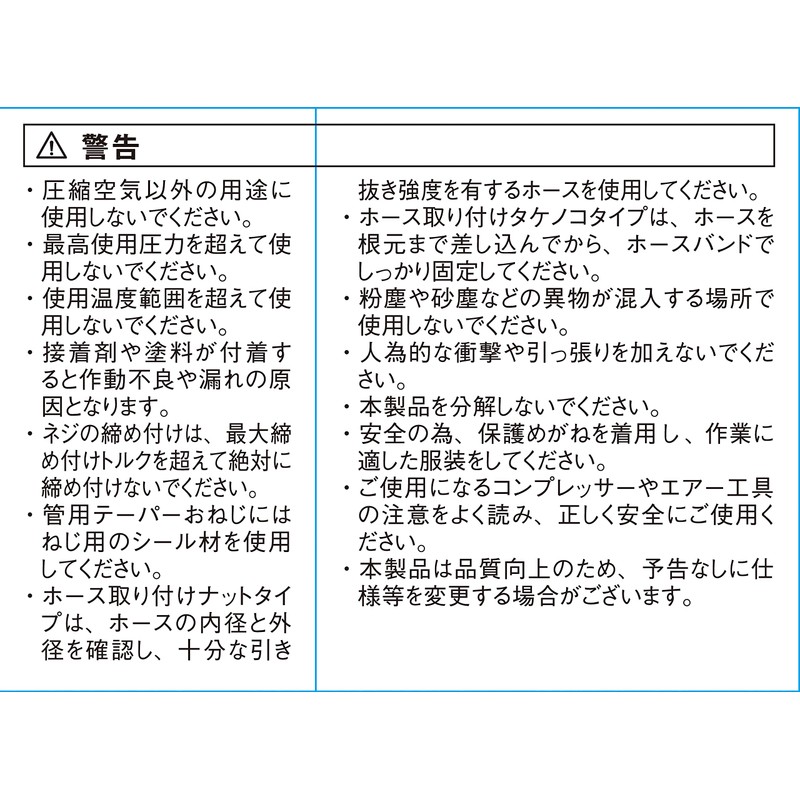 ⚠ 警告

・圧縮空気以外の用途に使用しないでください。
・最高使用圧力を超えて使用しないでください。
・使用温度範囲を超えて使用しないでください。
・接着剤や塗料が付着すると作動不良や漏れの原因となります。
・ネジの締め付けは、最大締め付けトルクを超えて絶対に締め付けないでください。
・管用テーパーおねじにはねじ用のシール材を使用してください。
・ホース取り付けナットタイプは、ホースの内径と外径を確認し、十分な引き抜き強度を有するホースを使用してください。
・ホース取り付けタケノコタイプは、ホースを根元まで差し込んでから、ホースバンドでしっかり固定してください。
・粉塵や砂塵などの異物が混入する場所で使用しないでください。
・人為的な衝撃や引っ張りを加えないでください。
・本製品を分解しないでください。
・安全の為、保護めがねを着用し、作業に適した服装をしてください。
・ご使用になるコンプレッサーやエアー工具の注意をよく読み、正しく安全にご使用ください。
・本製品は品質向上のため、予告なしに仕様等を変更する場合がございます。